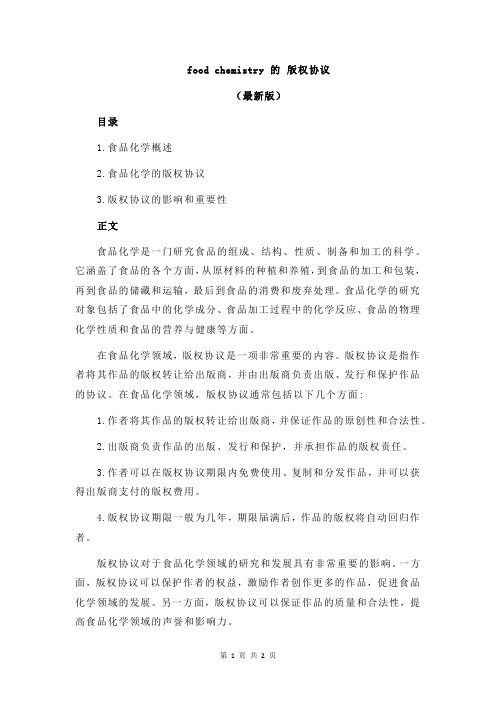 food chemistry 的 版权协议

（最新版）

目录

1.食品化学概述

2.食品化学的版权协议

3.版权协议的影响和重要性

正文

食品化学是一门研究食品的组成、结构、性质、制备和加工的科学。它涵盖了食品的各个方面，从原材料的种植和养殖，到食品的加工和包装，再到食品的储藏和运输，最后到食品的消费和废弃处理。食品化学的研究对象包括了食品中的化学成分、食品加工过程中的化学反应、食品的物理化学性质和食品的营养与健康等方面。

在食品化学领域，版权协议是一项非常重要的内容。版权协议是指作者将其作品的版权转让给出版商，并由出版商负责出版、发行和保护作品的协议。在食品化学领域，版权协议通常包括以下几个方面：

1.作者将其作品的版权转让给出版商，并保证作品的原创性和合法性。

2.出版商负责作品的出版、发行和保护，并承担作品的版权责任。

3.作者可以在版权协议期限内免费使用、复制和分发作品，并可以获得出版商支付的版权费用。

4.版权协议期限一般为几年，期限届满后，作品的版权将自动回归作者。

版权协议对于食品化学领域的研究和发展具有非常重要的影响。一方面，版权协议可以保护作者的权益，激励作者创作更多的作品，促进食品化学领域的发展。另一方面，版权协议可以保证作品的质量和合法性，提高食品化学领域的声誉和影响力。

第 1 页 共 2 页